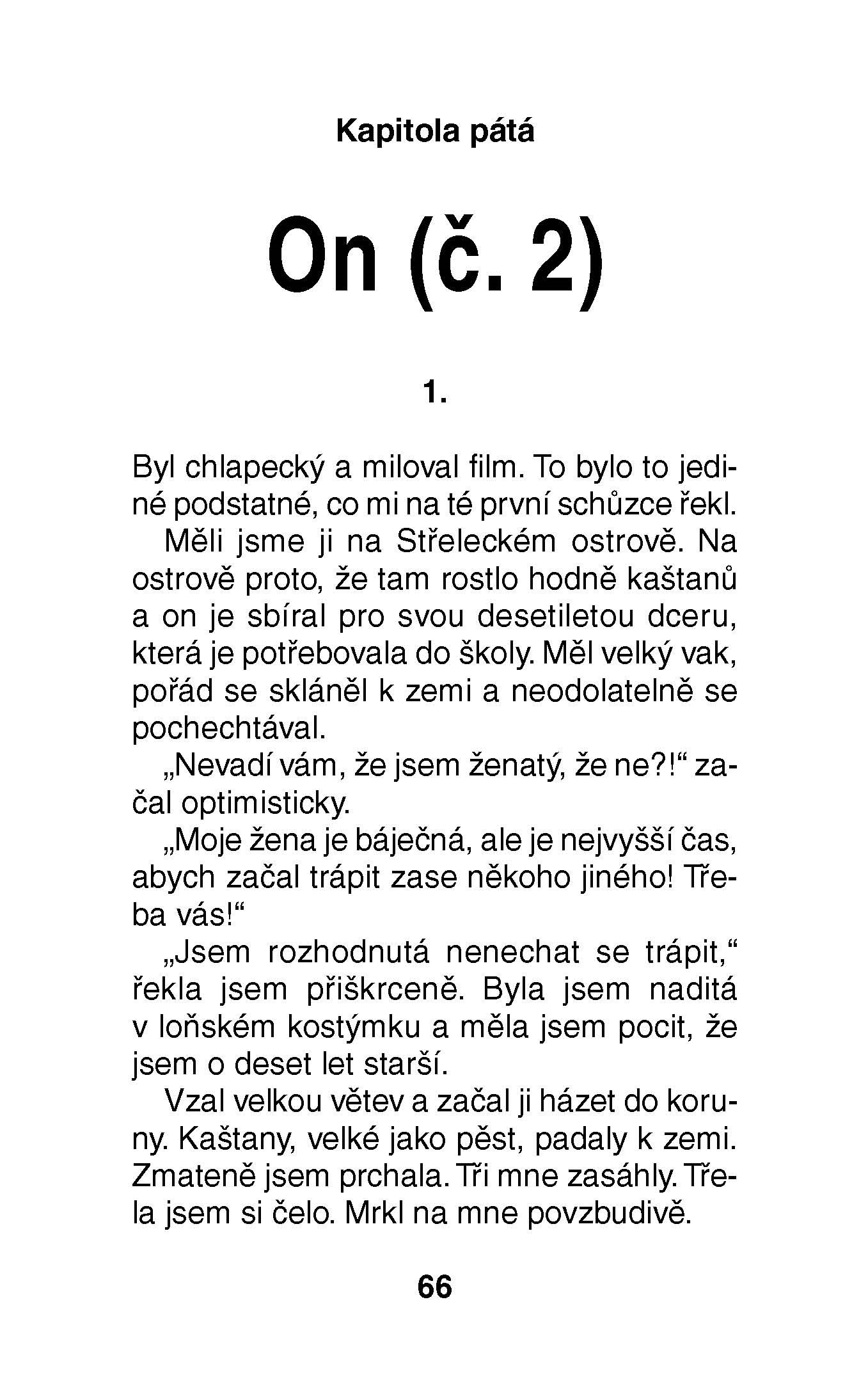 Kapitola pátá

On (č. 2)

1.

Byl chlapecký a miloval film. To bylo to jediné podstatné, co mi na té první schůzce řekl.

Měli jsme ji na Střeleckém ostrově. Na ostrově proto, že tam rostlo hodně kaštanů a on je sbíral pro svou desetiletou dceru, která je potřebovala do školy. Měl velký vak, pořád se skláněl k zemi a neodolatelně se pochechtával.

„Nevadí vám, že jsem ženatý, že ne?!“ začal optimisticky.

„Moje žena je báječná, ale je nejvyšší čas, abych začal trápit zase někoho jiného! Třeba vás!“

„Jsem rozhodnutá nenechat se trápit,“ řekla jsem přiškrceně. Byla jsem naditá v loňském kostýmku a měla jsem pocit, že jsem o deset let starší.

Vzal velkou větev a začal ji házet do koruny. Kaštany, velké jako pěst, padaly k zemi. Zmateně jsem prchala. Tři mne zasáhly. Třela jsem si čelo. Mrkl na mne povzbudivě.

66